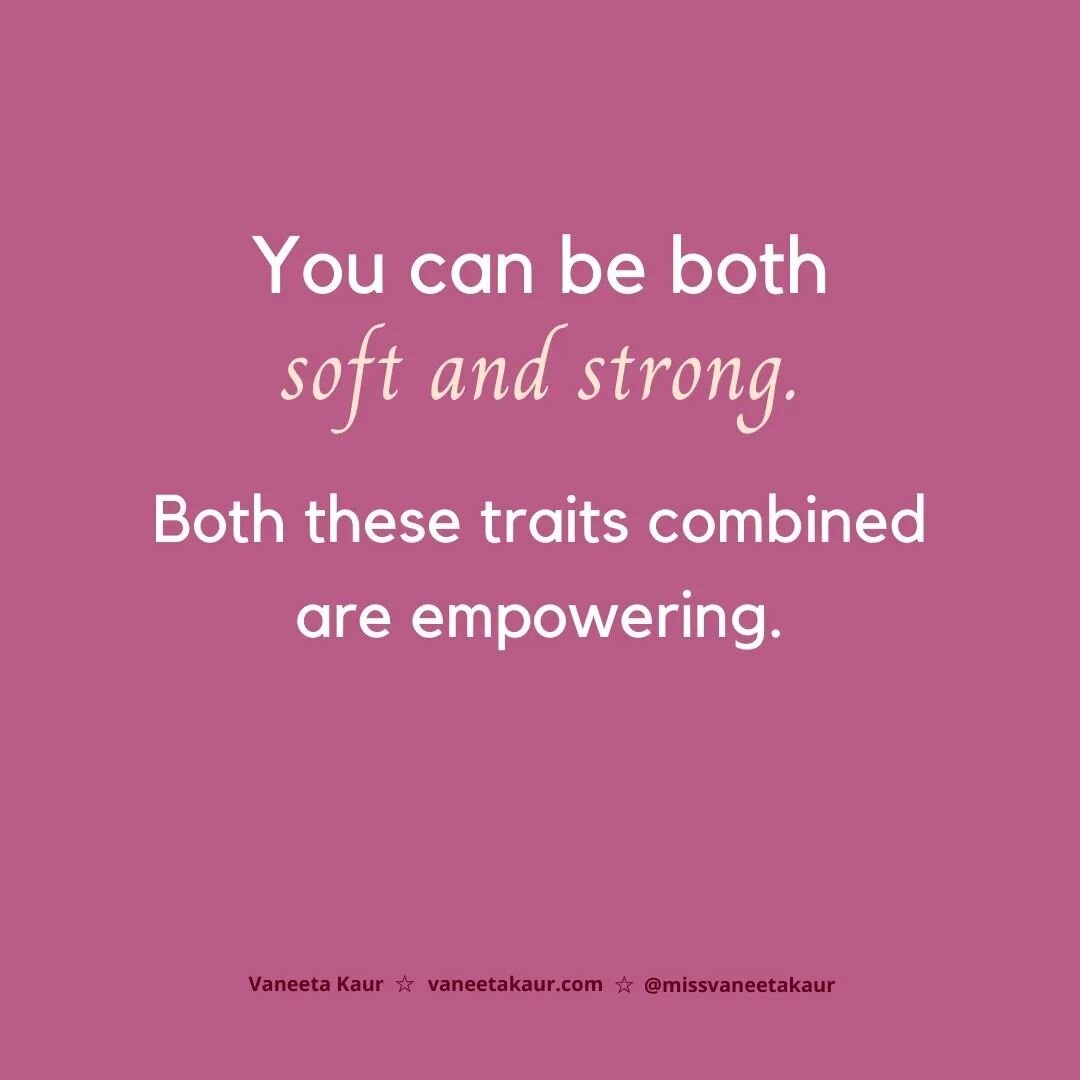 You can be both
soft and strong.

Both these traits combined are empowering.

Vaneeta Kaur ☆ vaneetakaur.com ☆ @missvaneetakaur